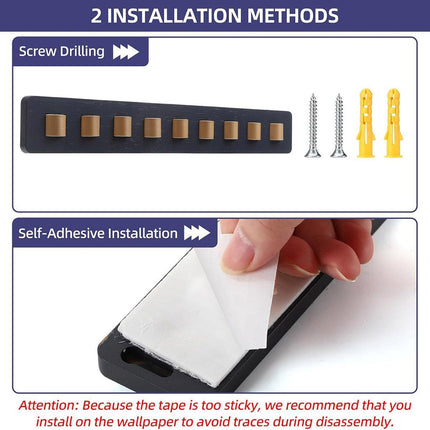 2 INSTALLATION METHODS

Screw Drilling

Self-Adhesive Installation

Attention: Because the tape is too sticky, we recommend that you install on the wallpaper to avoid traces during disassembly.